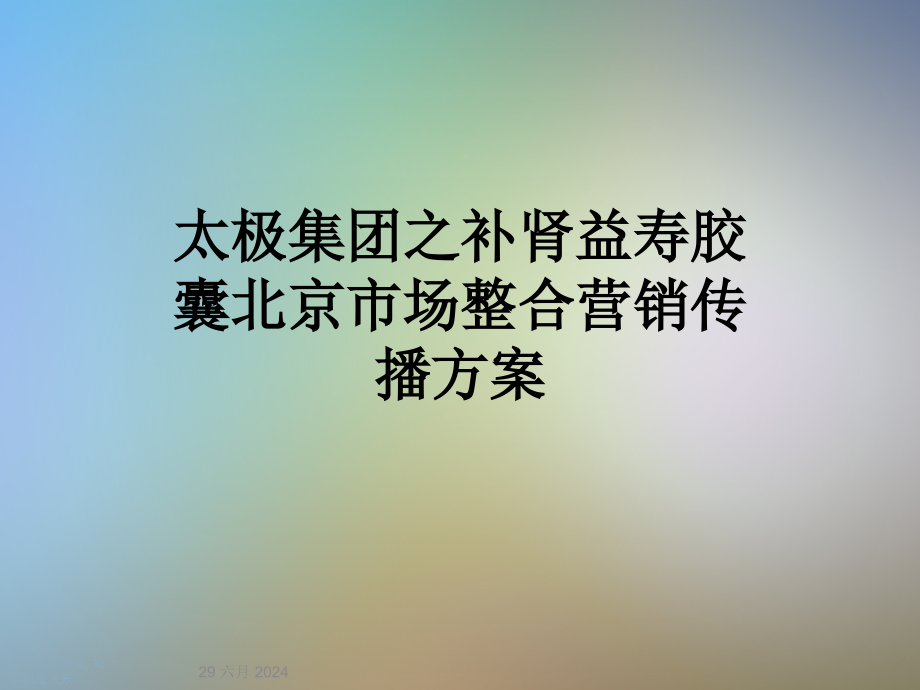 太极集团之补肾益寿胶囊北京市场整合营销传播方案

29 六月 2024